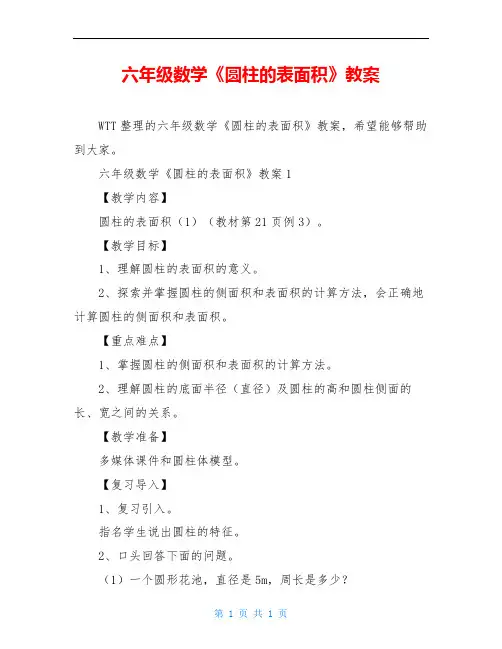 六年级数学《圆柱的表面积》教案

WTT 整理的六年级数学《圆柱的表面积》教案，希望能够帮助到大家。

六年级数学《圆柱的表面积》教案 1

【教学内容】

圆柱的表面积（1）（教材第 21 页例 3）。

【教学目标】

1、理解圆柱的表面积的意义。

2、探索并掌握圆柱的侧面积和表面积的计算方法，会正确地计算圆柱的侧面积和表面积。

【重点难点】

1、掌握圆柱的侧面积和表面积的计算方法。

2、理解圆柱的底面半径（直径）及圆柱的高和圆柱侧面的长、宽之间的关系。

【教学准备】

多媒体课件和圆柱体模型。

【复习导入】

1、复习引入。

指名学生说出圆柱的特征。

2、口头回答下面的问题。

（1）一个圆形花池，直径是 5m，周长是多少？

第 1 页 共 1 页